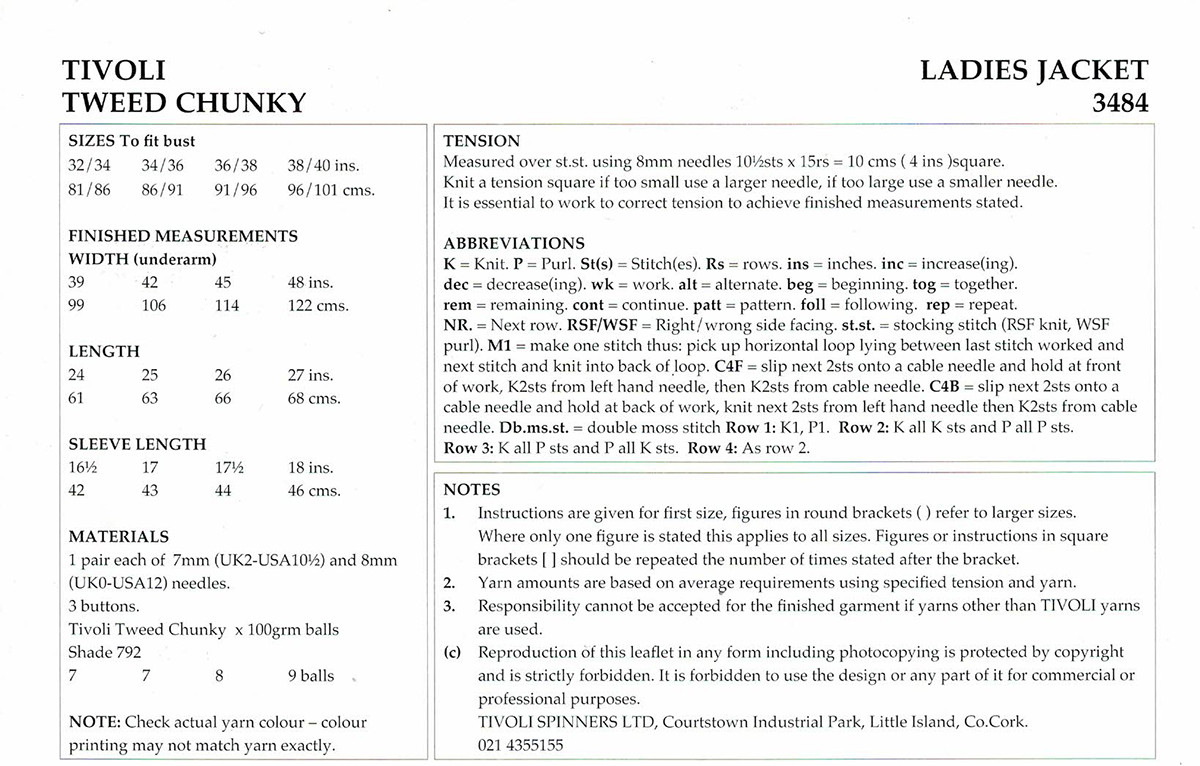 TIVOLI
TWEED CHUNKY

LADIES JACKET
3484

SIZES To fit bust

| 32/34 | 34/36 | 36/38 | 38/40 ins. |
|---|---|---|---|
| 81/86 | 86/91 | 91/96 | 96/101 cms. |

FINISHED MEASUREMENTS
WIDTH (underarm)

| 39 | 42 | 45 | 48 ins. |
|---|---|---|---|
| 99 | 106 | 114 | 122 cms. |

LENGTH

| 24 | 25 | 26 | 27 ins. |
|---|---|---|---|
| 61 | 63 | 66 | 68 cms. |

SLEEVE LENGTH

| 16½ | 17 | 17½ | 18 ins. |
|---|---|---|---|
| 42 | 43 | 44 | 46 cms. |

MATERIALS
1 pair each of 7mm (UK2-USA10½) and 8mm (UK0-USA12) needles.
3 buttons.
Tivoli Tweed Chunky x 100grm balls
Shade 792

| 7 | 7 | 8 | 9 balls |
|---|---|---|---|

NOTE: Check actual yarn colour – colour printing may not match yarn exactly.

TENSION
Measured over st.st. using 8mm needles 10½sts x 15rs = 10 cms ( 4 ins )square.
Knit a tension square if too small use a larger needle, if too large use a smaller needle.
It is essential to work to correct tension to achieve finished measurements stated.

ABBREVIATIONS
K = Knit. P = Purl. St(s) = Stitch(es). Rs = rows. ins = inches. inc = increase(ing). dec = decrease(ing). wk = work. alt = alternate. beg = beginning. tog = together. rem = remaining. cont = continue. patt = pattern. foll = following. rep = repeat. NR. = Next row. RSF/WSF = Right/wrong side facing. st.st. = stocking stitch (RSF knit, WSF purl). M1 = make one stitch thus: pick up horizontal loop lying between last stitch worked and next stitch and knit into back of loop. C4F = slip next 2sts onto a cable needle and hold at front of work, K2sts from left hand needle, then K2sts from cable needle. C4B = slip next 2sts onto a cable needle and hold at back of work, knit next 2sts from left hand needle then K2sts from cable needle. Db.ms.st. = double moss stitch Row 1: K1, P1. Row 2: K all K sts and P all P sts. Row 3: K all P sts and P all K sts. Row 4: As row 2.

NOTES
1. Instructions are given for first size, figures in round brackets ( ) refer to larger sizes. Where only one figure is stated this applies to all sizes. Figures or instructions in square brackets [ ] should be repeated the number of times stated after the bracket.
2. Yarn amounts are based on average requirements using specified tension and yarn.
3. Responsibility cannot be accepted for the finished garment if yarns other than TIVOLI yarns are used.
(c) Reproduction of this leaflet in any form including photocopying is protected by copyright and is strictly forbidden. It is forbidden to use the design or any part of it for commercial or professional purposes.
TIVOLI SPINNERS LTD, Courtstown Industrial Park, Little Island, Co.Cork.
021 4355155